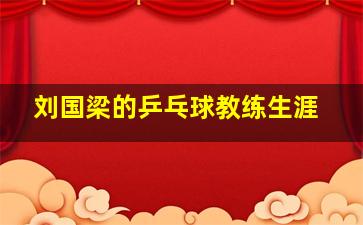 刘国梁的乒乓球教练生涯